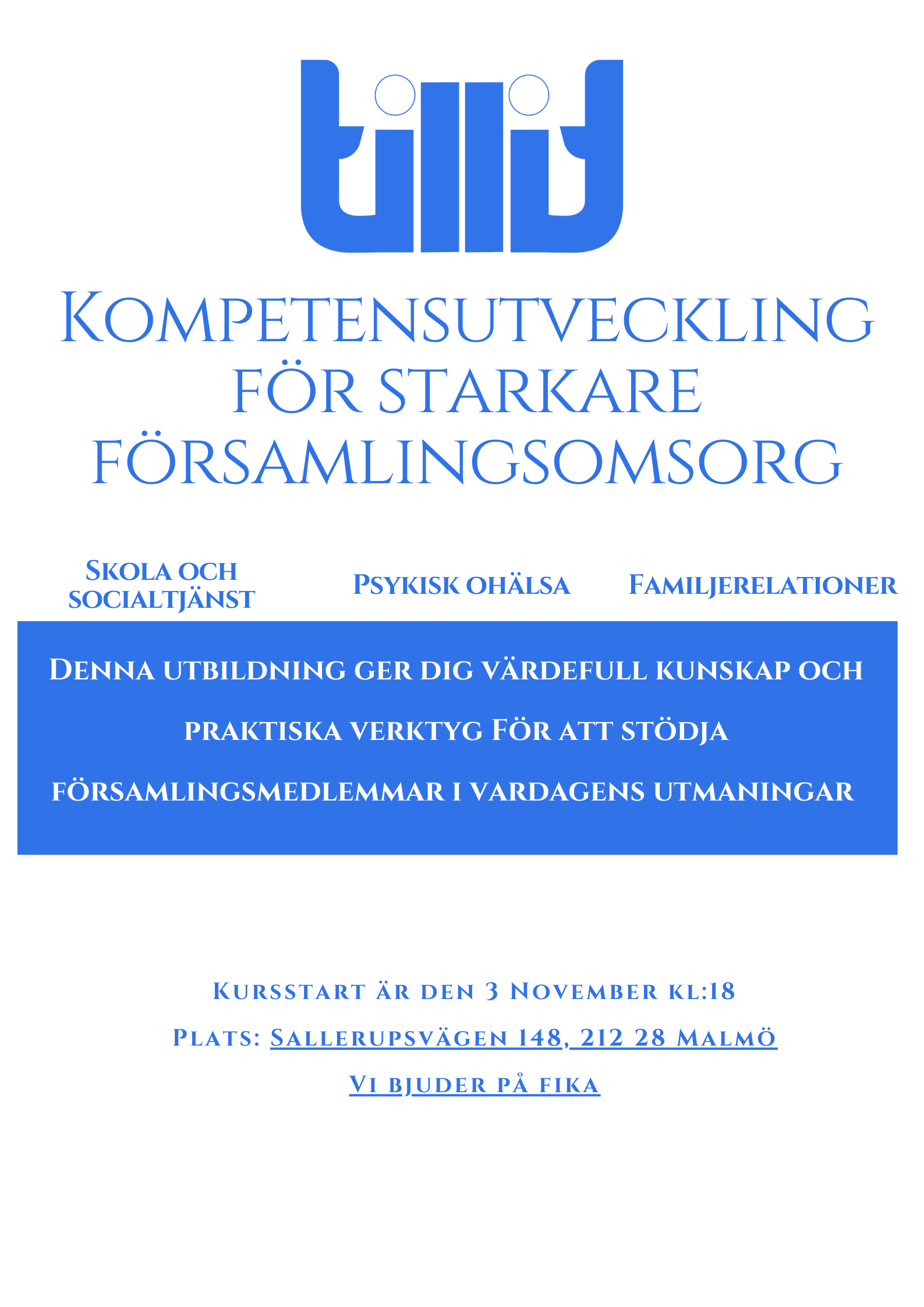 tillit

Kompetensutveckling för starkare församlingsomsorg

Skola och socialtjänst

Psykisk ohälsa

Familjerelationer

Denna utbildning ger dig värdefull kunskap och praktiska verktyg För att stödja församlingsmedlemmar i vardagens utmaningar

Kursstart är den 3 November kl:18

Plats: Sallerupsvägen 148, 212 28 Malmö

Vi bjuder på fika